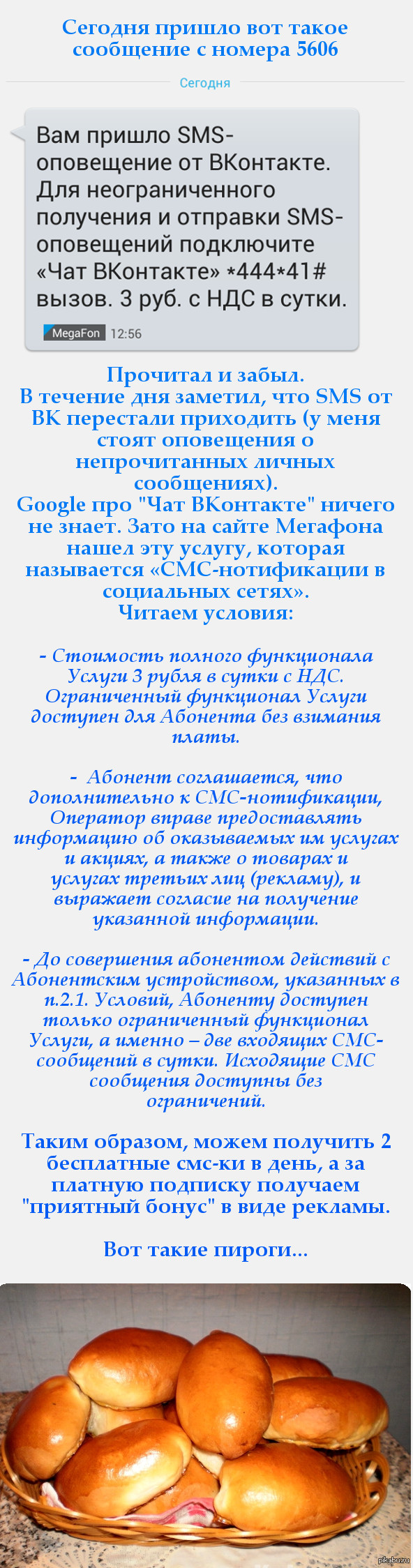 Сегодня пришло вот такое сообщение с номера 5606

Сегодня

Вам пришло SMS-оповещение от ВКонтакте. Для неограниченного получения и отправки SMS-оповещений подключите «Чат ВКонтакте» *444*41# вызов. 3 руб. с НДС в сутки.

MegaFon 12:56

Прочитал и забыл.
В течение дня заметил, что SMS от ВК перестали приходить (у меня стоят оповещения о непрочитанных личных сообщениях).
Google про "Чат ВКонтакте" ничего не знает. Зато на сайте Мегафона нашел эту услугу, которая называется «СМС-нотификации в социальных сетях».
Читаем условия:

- Стоимость полного функционала Услуги 3 рубля в сутки с НДС. Ограниченный функционал Услуги доступен для Абонента без взимания платы.

- Абонент соглашается, что дополнительно к СМС-нотификации, Оператор вправе предоставлять информацию об оказываемых им услугах и акциях, а также о товарах и услугах третьих лиц (рекламу), и выражает согласие на получение указанной информации.

- До совершения абонентом действий с Абонентским устройством, указанных в п.2.1. Условий, Абоненту доступен только ограниченный функционал Услуги, а именно – две входящих СМС-сообщений в сутки. Исходящие СМС сообщения доступны без ограничений.

Таким образом, можем получить 2 бесплатные смс-ки в день, а за платную подписку получаем "приятный бонус" в виде рекламы.

Вот такие пироги...

pikabu.ru